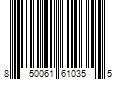 8 50061 61035 5